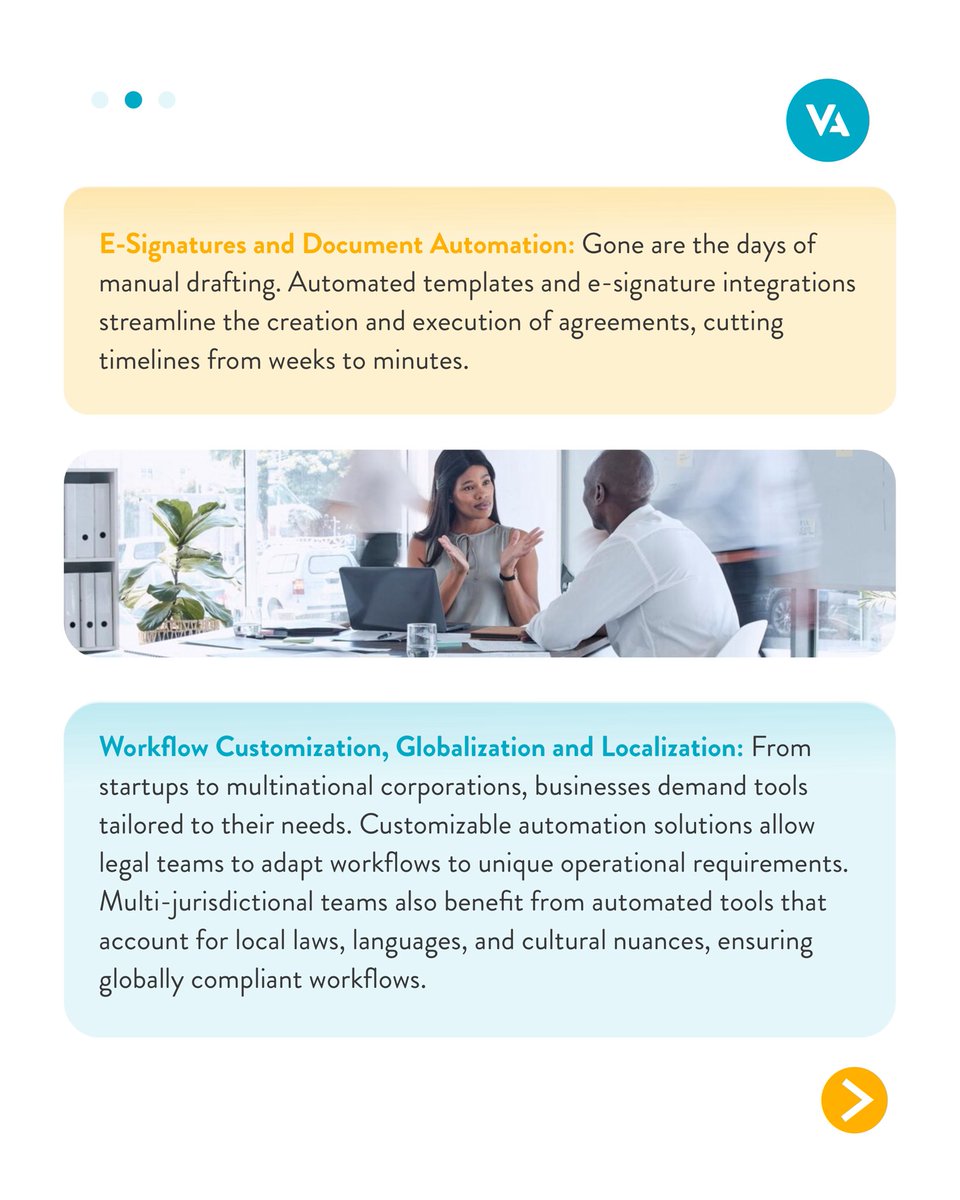 VA

E-Signatures and Document Automation: Gone are the days of manual drafting. Automated templates and e-signature integrations streamline the creation and execution of agreements, cutting timelines from weeks to minutes.

Workflow Customization, Globalization and Localization: From startups to multinational corporations, businesses demand tools tailored to their needs. Customizable automation solutions allow legal teams to adapt workflows to unique operational requirements. Multi-jurisdictional teams also benefit from automated tools that account for local laws, languages, and cultural nuances, ensuring globally compliant workflows.